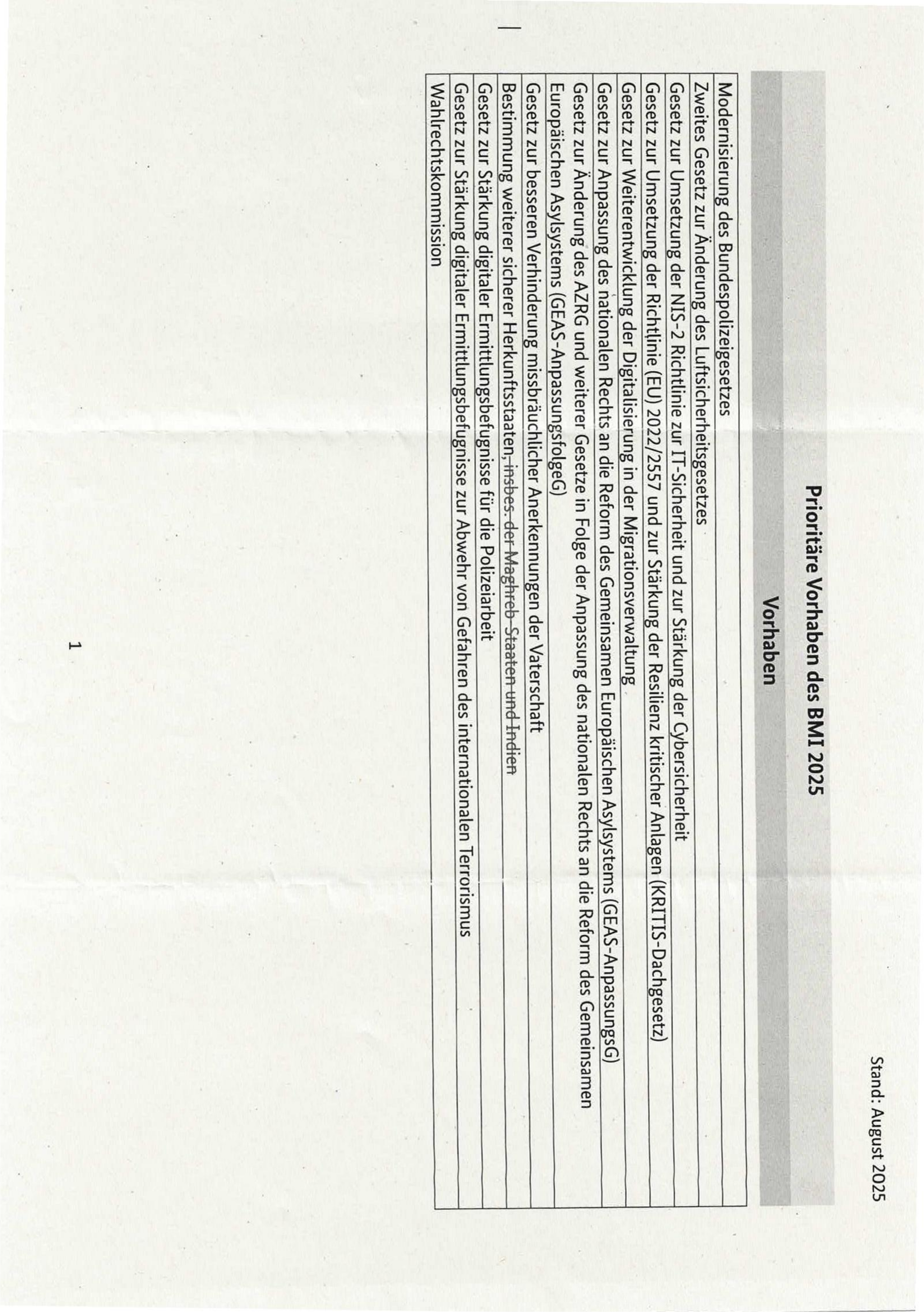 Stand: August 2025

Prioritäre Vorhaben des BMI 2025

| Vorhaben |
|---|
| Modernisierung des Bundespolizeigesetzes |
| Zweites Gesetz zur Änderung des Luftsicherheitsgesetzes |
| Gesetz zur Umsetzung der NIS-2 Richtlinie zur IT-Sicherheit und zur Stärkung der Cybersicherheit |
| Gesetz zur Umsetzung der Richtlinie (EU) 2022/2557 und zur Stärkung der Resilienz kritischer Anlagen (KRITIS-Dachgesetz) |
| Gesetz zur Weiterentwicklung der Digitalisierung in der Migrationsverwaltung |
| Gesetz zur Anpassung des nationalen Rechts an die Reform des Gemeinsamen Europäischen Asylsystems (GEAS-AnpassungsG) |
| Gesetz zur Änderung des AZRG und weiterer Gesetze in Folge der Anpassung des nationalen Rechts an die Reform des Gemeinsamen Europäischen Asylsystems (GEAS-AnpassungsfolgeG) |
| Gesetz zur besseren Verhinderung missbräuchlicher Anerkennungen der Vaterschaft |
| Bestimmung weiterer sicherer Herkunftsstaaten, insbes. der Maghreb-Staaten und Indien |
| Gesetz zur Stärkung digitaler Ermittlungsbefugnisse für die Polizeiarbeit |
| Gesetz zur Stärkung digitaler Ermittlungsbefugnisse zur Abwehr von Gefahren des internationalen Terrorismus |
| Wahlrechtskommission |

1